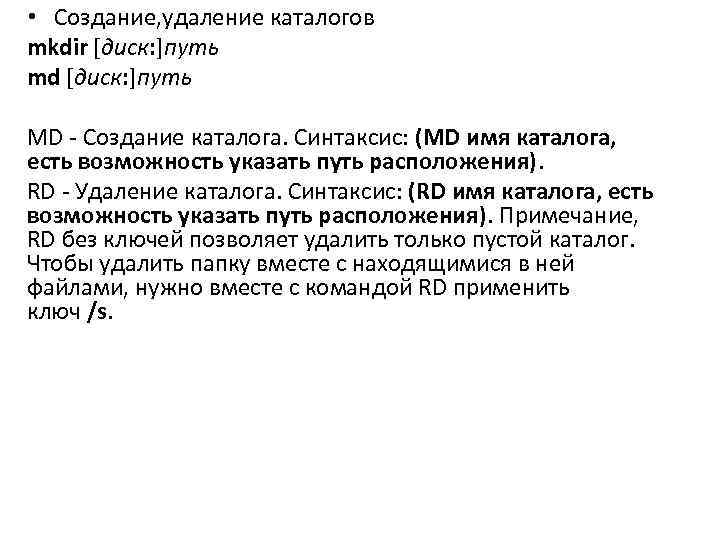 • Создание,удаление каталогов
mkdir [диск:]путь
md [диск:]путь

MD - Создание каталога. Синтаксис: (MD имя каталога, есть возможность указать путь расположения).

RD - Удаление каталога. Синтаксис: (RD имя каталога, есть возможность указать путь расположения). Примечание, RD без ключей позволяет удалить только пустой каталог. Чтобы удалить папку вместе с находящимися в ней файлами, нужно вместе с командой RD применить ключ /s.